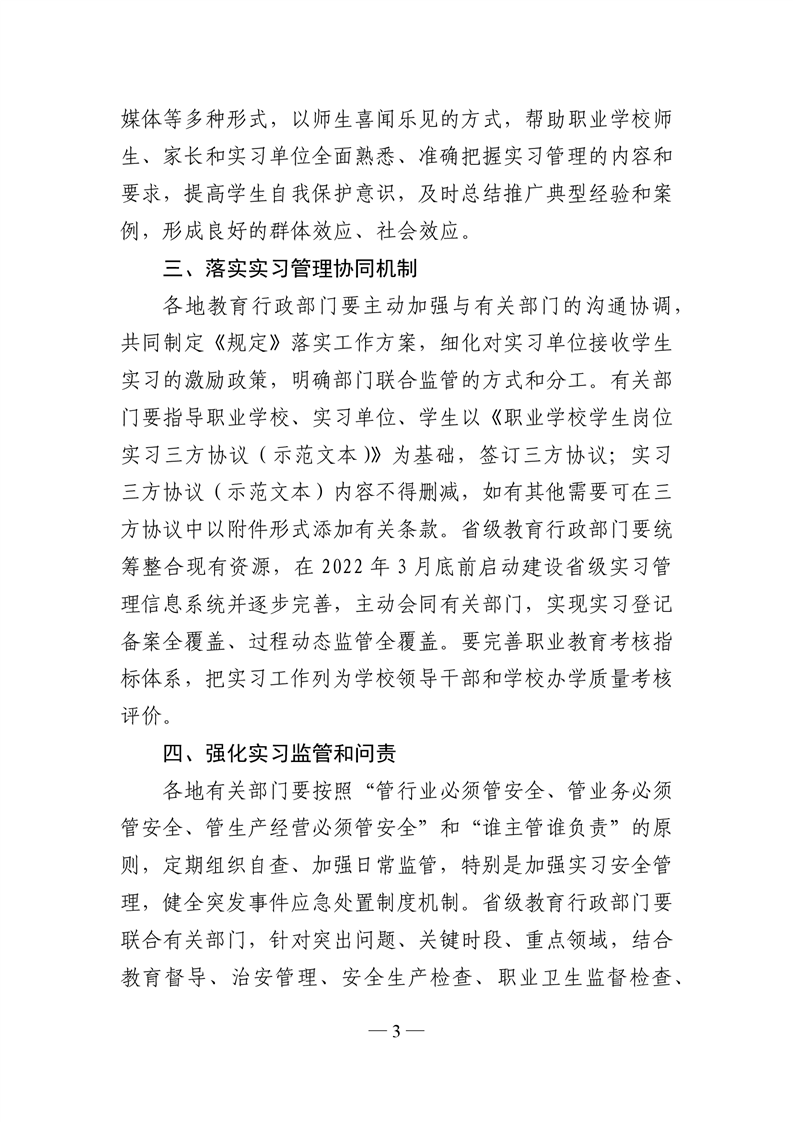 媒体等多种形式，以师生喜闻乐见的方式，帮助职业学校师生、家长和实习单位全面熟悉、准确把握实习管理的内容和要求，提高学生自我保护意识，及时总结推广典型经验和案例，形成良好的群体效应、社会效应。

三、落实实习管理协同机制

各地教育行政部门要主动加强与有关部门的沟通协调，共同制定《规定》落实工作方案，细化对实习单位接收学生实习的激励政策，明确部门联合监管的方式和分工。有关部门要指导职业学校、实习单位、学生以《职业学校学生岗位实习三方协议（示范文本）》为基础，签订三方协议；实习三方协议（示范文本）内容不得删减，如有其他需要可在三方协议中以附件形式添加有关条款。省级教育行政部门要统筹整合现有资源，在 2022 年 3 月底前启动建设省级实习管理信息系统并逐步完善，主动会同有关部门，实现实习登记备案全覆盖、过程动态监管全覆盖。要完善职业教育考核指标体系，把实习工作列为学校领导干部和学校办学质量考核评价。

四、强化实习监管和问责

各地有关部门要按照“管行业必须管安全、管业务必须管安全、管生产经营必须管安全”和“谁主管谁负责”的原则，定期组织自查、加强日常监管，特别是加强实习安全管理，健全突发事件应急处置制度机制。省级教育行政部门要联合有关部门，针对突出问题、关键时段、重点领域，结合教育督导、治安管理、安全生产检查、职业卫生监督检查、

— 3 —